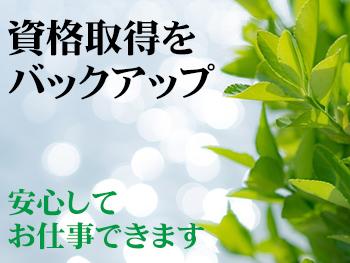 資格取得を
バックアップ

安心して
お仕事できます